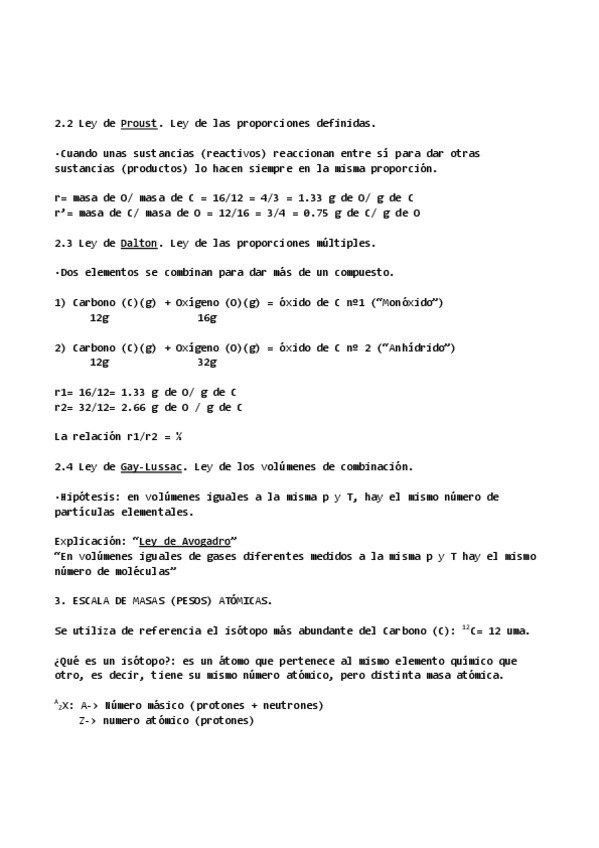 2.2 Ley de Proust. Ley de las proporciones definidas.

·Cuando unas sustancias (reactivos) reaccionan entre sí para dar otras sustancias (productos) lo hacen siempre en la misma proporción.

r= masa de O/ masa de C = 16/12 = 4/3 = 1.33 g de O/ g de C
r'= masa de C/ masa de O = 12/16 = 3/4 = 0.75 g de C/ g de O

2.3 Ley de Dalton. Ley de las proporciones múltiples.

·Dos elementos se combinan para dar más de un compuesto.

1) Carbono (C)(g) + Oxígeno (O)(g) = óxido de C nº1 ("Monóxido")
12g 16g

2) Carbono (C)(g) + Oxígeno (O)(g) = óxido de C nº 2 ("Anhídrido")
12g 32g

r1= 16/12= 1.33 g de O/ g de C
r2= 32/12= 2.66 g de O / g de C

La relación r1/r2 = ½

2.4 Ley de Gay-Lussac. Ley de los volúmenes de combinación.

·Hipótesis: en volúmenes iguales a la misma p y T, hay el mismo número de partículas elementales.

Explicación: "Ley de Avogadro"
"En volúmenes iguales de gases diferentes medidos a la misma p y T hay el mismo número de moléculas"

3. ESCALA DE MASAS (PESOS) ATÓMICAS.

Se utiliza de referencia el isótopo más abundante del Carbono (C): $^{12}C$= 12 uma.

¿Qué es un isótopo?: es un átomo que pertenece al mismo elemento químico que otro, es decir, tiene su mismo número atómico, pero distinta masa atómica.

$^{A}_{Z}X$: A-> Número másico (protones + neutrones)
Z-> numero atómico (protones)